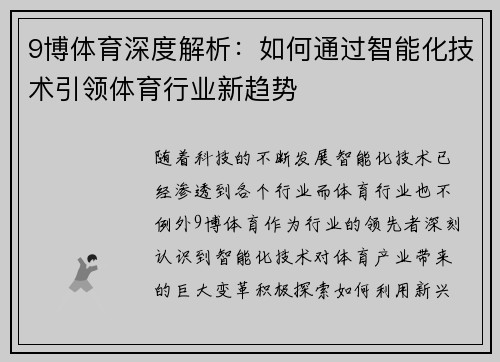 9博体育深度解析：如何通过智能化技术引领体育行业新趋势

随着科技的不断发展智能化技术已经渗透到各个行业而体育行业也不例外9博体育作为行业的领先者深刻认识到智能化技术对体育产业带来的巨大变革积极探索如何利用新兴